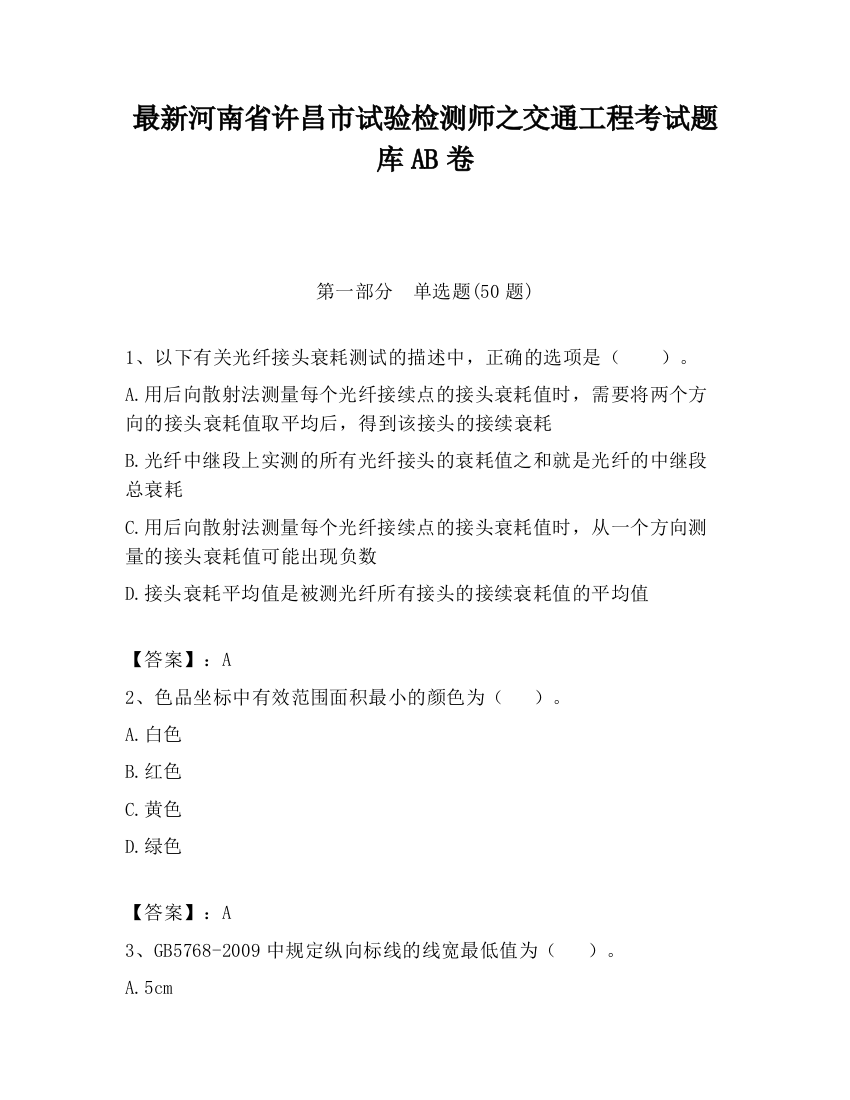 最新河南省许昌市试验检测师之交通工程考试题库AB卷

第一部分 单选题(50题)

1、以下有关光纤接头衰耗测试的描述中，正确的选项是（ ）。

A.用后向散射法测量每个光纤接续点的接头衰耗值时，需要将两个方向的接头衰耗值取平均后，得到该接头的接续衰耗

B.光纤中继段上实测的所有光纤接头的衰耗值之和就是光纤的中继段总衰耗

C.用后向散射法测量每个光纤接续点的接头衰耗值时，从一个方向测量的接头衰耗值可能出现负数

D.接头衰耗平均值是被测光纤所有接头的接续衰耗值的平均值

【答案】：A

2、色品坐标中有效范围面积最小的颜色为（ ）。

A.白色

B.红色

C.黄色

D.绿色

【答案】：A

3、GB5768-2009中规定纵向标线的线宽最低值为（ ）。

A.5cm